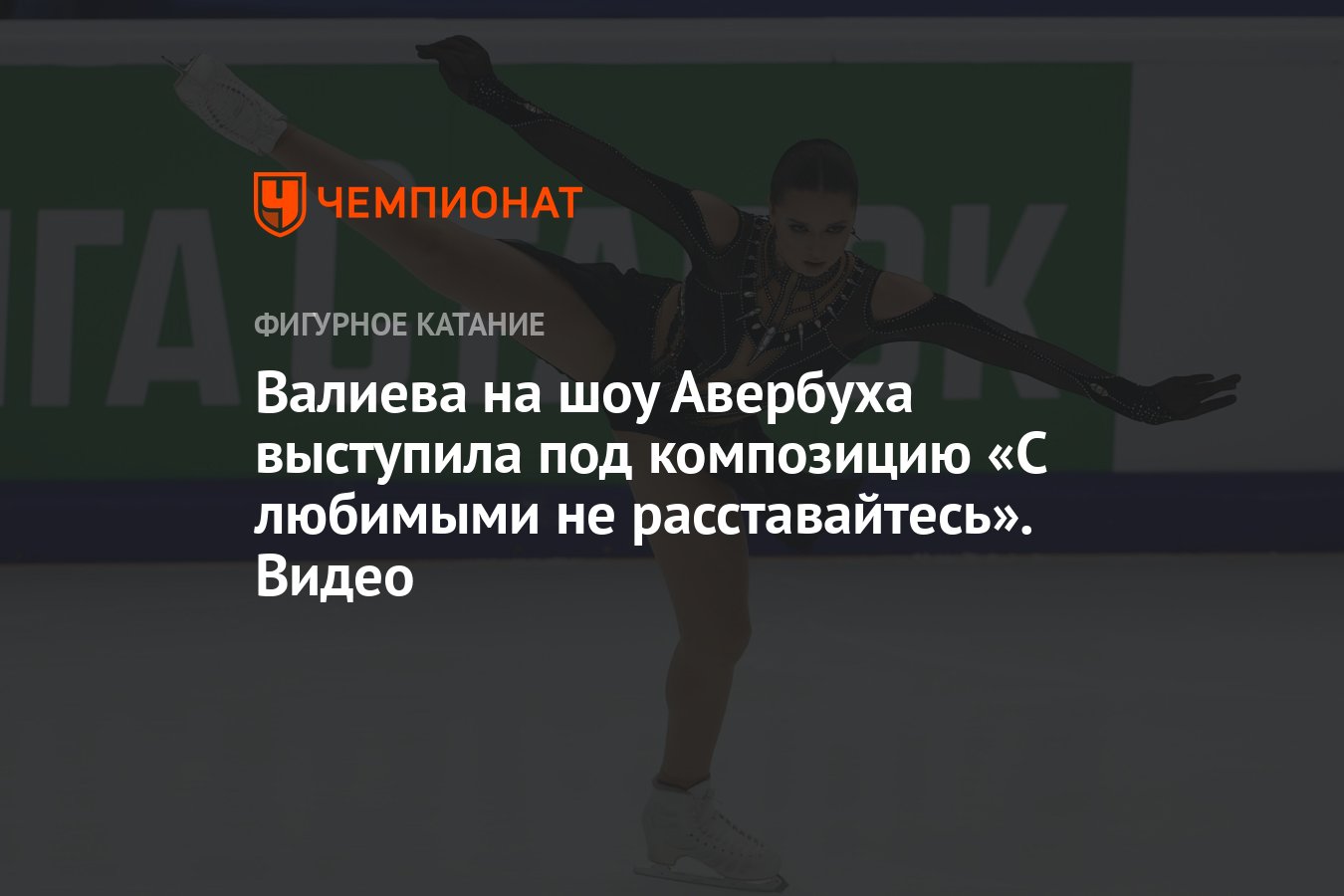 ЧЕМПИОНАТ

ФИГУРНОЕ КАТАНИЕ

Валиева на шоу Авербуха выступила под композицию «С любимыми не расставайтесь». Видео